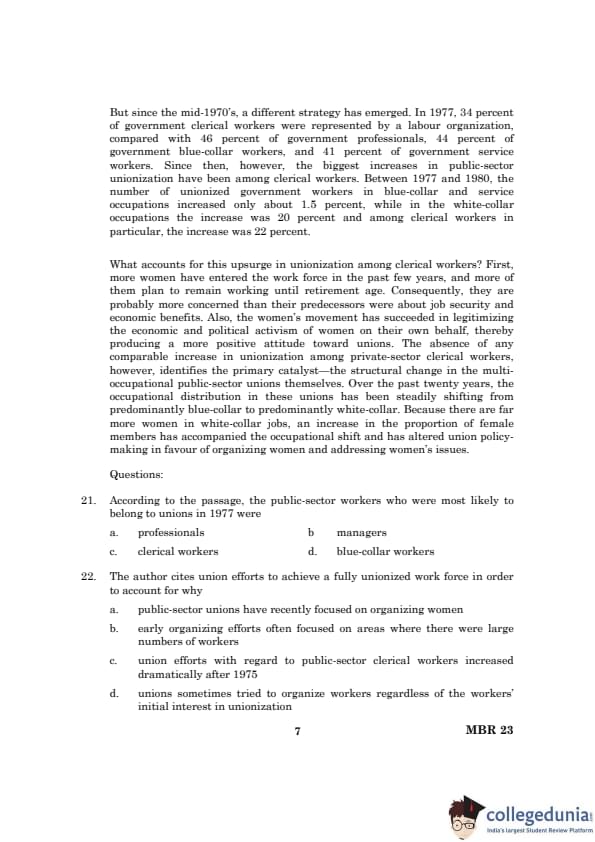 But since the mid-1970's, a different strategy has emerged. In 1977, 34 percent of government clerical workers were represented by a labour organization, compared with 46 percent of government professionals, 44 percent of government blue-collar workers, and 41 percent of government service workers. Since then, however, the biggest increases in public-sector unionization have been among clerical workers. Between 1977 and 1980, the number of unionized government workers in blue-collar and service occupations increased only about 1.5 percent, while in the white-collar occupations the increase was 20 percent and among clerical workers in particular, the increase was 22 percent.

What accounts for this upsurge in unionization among clerical workers? First, more women have entered the work force in the past few years, and more of them plan to remain working until retirement age. Consequently, they are probably more concerned than their predecessors were about job security and economic benefits. Also, the women's movement has succeeded in legitimizing the economic and political activism of women on their own behalf, thereby producing a more positive attitude toward unions. The absence of any comparable increase in unionization among private-sector clerical workers, however, identifies the primary catalyst—the structural change in the multi-occupational public-sector unions themselves. Over the past twenty years, the occupational distribution in these unions has been steadily shifting from predominantly blue-collar to predominantly white-collar. Because there are far more women in white-collar jobs, an increase in the proportion of female members has accompanied the occupational shift and has altered union policy-making in favour of organizing women and addressing women's issues.

Questions:

21. According to the passage, the public-sector workers who were most likely to belong to unions in 1977 were

a. professionals
b managers
c. clerical workers
d. blue-collar workers

22. The author cites union efforts to achieve a fully unionized work force in order to account for why

a. public-sector unions have recently focused on organizing women
b. early organizing efforts often focused on areas where there were large numbers of workers
c. union efforts with regard to public-sector clerical workers increased dramatically after 1975
d. unions sometimes tried to organize workers regardless of the workers' initial interest in unionization

7

MBR 23

collegedunia
India's largest Student Review Platform